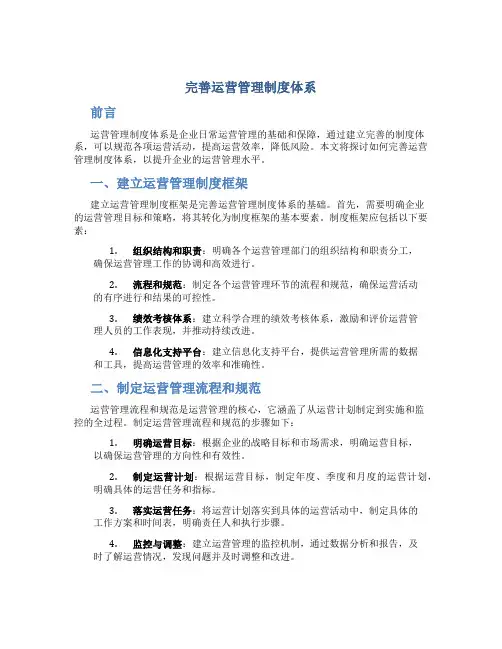 完善运营管理制度体系

前言

运营管理制度体系是企业日常运营管理的基础和保障，通过建立完善的制度体系，可以规范各项运营活动，提高运营效率，降低风险。本文将探讨如何完善运营管理制度体系，以提升企业的运营管理水平。

一、建立运营管理制度框架

建立运营管理制度框架是完善运营管理制度体系的基础。首先，需要明确企业的运营管理目标和策略，将其转化为制度框架的基本要素。制度框架应包括以下要素：

1. 组织结构和职责：明确各个运营管理部门的组织结构和职责分工，确保运营管理工作的协调和高效进行。

2. 流程和规范：制定各个运营管理环节的流程和规范，确保运营活动的有序进行和结果的可控性。

3. 绩效考核体系：建立科学合理的绩效考核体系，激励和评价运营管理人员的工作表现，并推动持续改进。

4. 信息化支持平台：建立信息化支持平台，提供运营管理所需的数据和工具，提高运营管理的效率和准确性。

二、制定运营管理流程和规范

运营管理流程和规范是运营管理的核心，它涵盖了从运营计划制定到实施和监控的全过程。制定运营管理流程和规范的步骤如下：

1. 明确运营目标：根据企业的战略目标和市场需求，明确运营目标，以确保运营管理的方向性和有效性。

2. 制定运营计划：根据运营目标，制定年度、季度和月度的运营计划，明确具体的运营任务和指标。

3. 落实运营任务：将运营计划落实到具体的运营活动中，制定具体的工作方案和时间表，明确责任人和执行步骤。

4. 监控与调整：建立运营管理的监控机制，通过数据分析和报告，及时了解运营情况，发现问题并及时调整和改进。